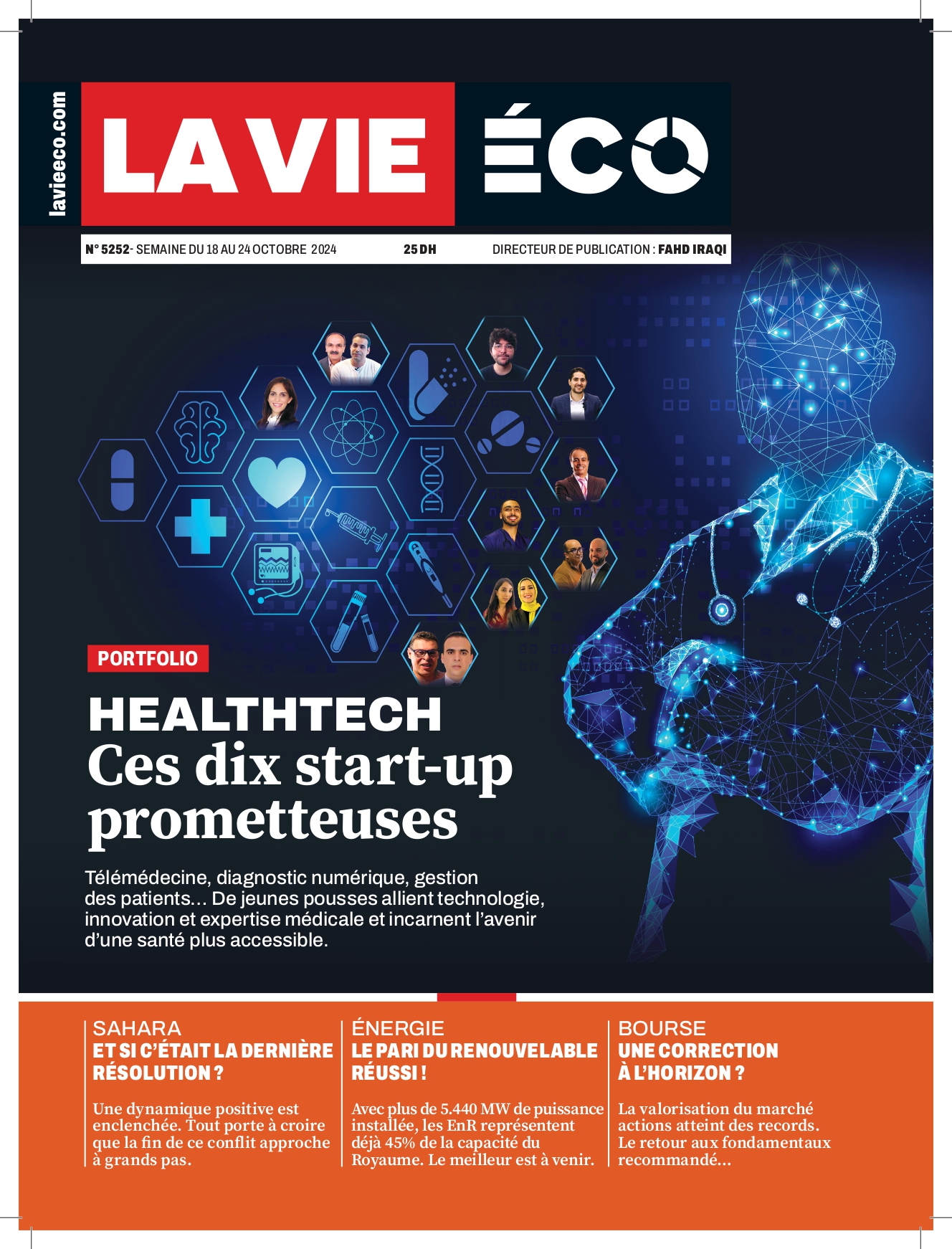 lavieeco.com

LA VIE ÉCO

N° 5252- SEMAINE DU 18 AU 24 OCTOBRE 2024 25 DH DIRECTEUR DE PUBLICATION : FAHD IRAQI

PORTFOLIO

HEALTHTECH
Ces dix start-up prometteuses

Télémédecine, diagnostic numérique, gestion des patients... De jeunes pousses allient technologie, innovation et expertise médicale et incarnent l'avenir d'une santé plus accessible.

SAHARA
ET SI C'ÉTAIT LA DERNIÈRE RÉSOLUTION ?

Une dynamique positive est enclenchée. Tout porte à croire que la fin de ce conflit approche à grands pas.

ÉNERGIE
LE PARI DU RENOUVELABLE RÉUSSI !

Avec plus de 5.440 MW de puissance installée, les EnR représentent déjà 45% de la capacité du Royaume. Le meilleur est à venir.

BOURSE
UNE CORRECTION À L'HORIZON ?

La valorisation du marché actions atteint des records. Le retour aux fondamentaux recommandé...